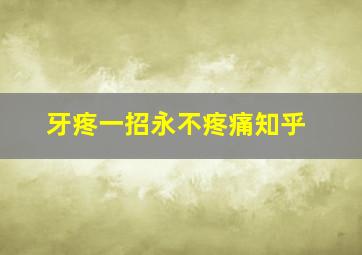 牙疼一招永不疼痛知乎